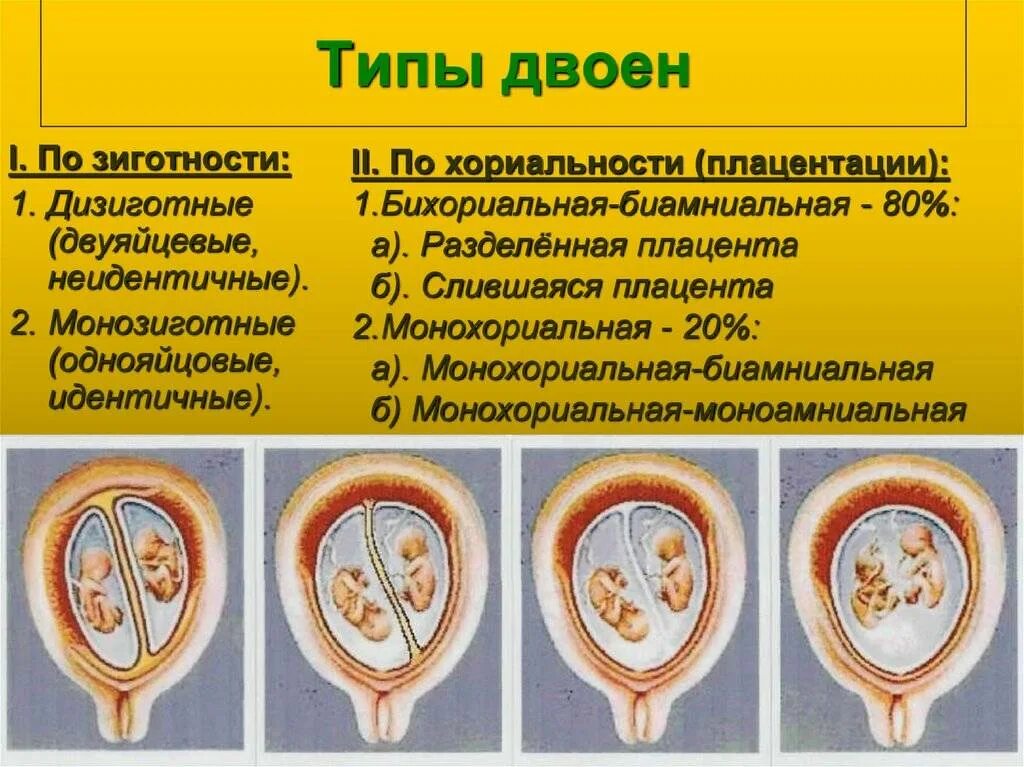 Типы двоен

I. По зиготности:
1. Дизиготные (двуяйцевые, неидентичные).
2. Монозиготные (однояйцовые, идентичные).

II. По хориальности (плацентации):
1.Бихориальная-биамниальная - 80%:
а). Разделённая плацента
б). Слившаяся плацента
2.Монохориальная - 20%:
а). Монохориальная-биамниальная
б) Монохориальная-моноамниальная